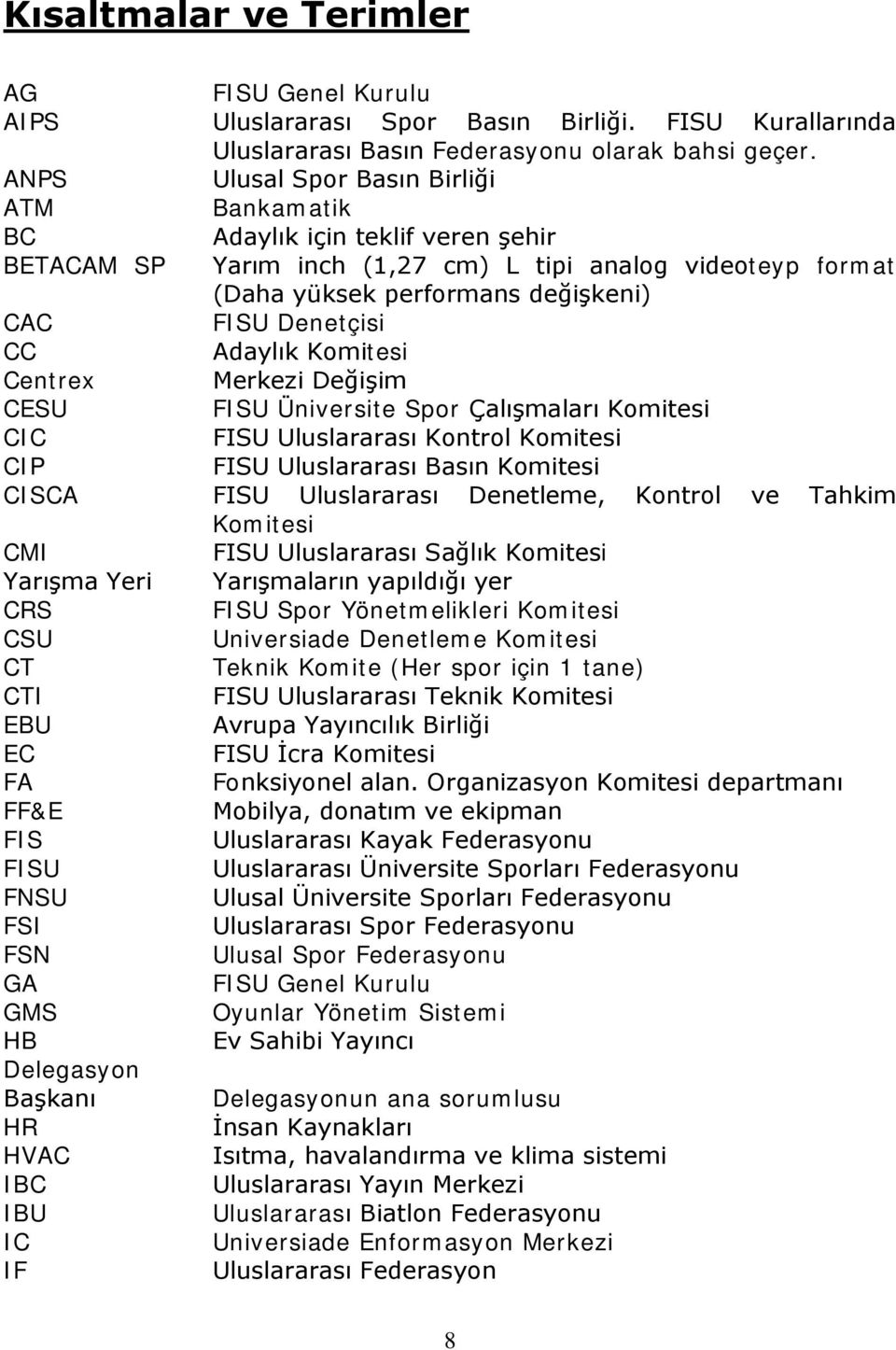 Kısaltmalar ve Terimler

| | |
|---|---|
| AG | FISU Genel Kurulu |
| AIPS | Uluslararası Spor Basın Birliği. FISU Kurallarında Uluslararası Basın Federasyonu olarak bahsi geçer. |
| ANPS | Ulusal Spor Basın Birliği |
| ATM | Bankamatik |
| BC | Adaylık için teklif veren şehir |
| BETACAM SP | Yarım inch (1,27 cm) L tipi analog videoteyp format (Daha yüksek performans değişkeni) |
| CAC | FISU Denetçisi |
| CC | Adaylık Komitesi |
| Centrex | Merkezi Değişim |
| CESU | FISU Üniversite Spor Çalışmaları Komitesi |
| CIC | FISU Uluslararası Kontrol Komitesi |
| CIP | FISU Uluslararası Basın Komitesi |
| CISCA | FISU Uluslararası Denetleme, Kontrol ve Tahkim Komitesi |
| CMI | FISU Uluslararası Sağlık Komitesi |
| Yarışma Yeri | Yarışmaların yapıldığı yer |
| CRS | FISU Spor Yönetmelikleri Komitesi |
| CSU | Universiade Denetleme Komitesi |
| CT | Teknik Komite (Her spor için 1 tane) |
| CTI | FISU Uluslararası Teknik Komitesi |
| EBU | Avrupa Yayıncılık Birliği |
| EC | FISU İcra Komitesi |
| FA | Fonksiyonel alan. Organizasyon Komitesi departmanı |
| FF&E | Mobilya, donatım ve ekipman |
| FIS | Uluslararası Kayak Federasyonu |
| FISU | Uluslararası Üniversite Sporları Federasyonu |
| FNSU | Ulusal Üniversite Sporları Federasyonu |
| FSI | Uluslararası Spor Federasyonu |
| FSN | Ulusal Spor Federasyonu |
| GA | FISU Genel Kurulu |
| GMS | Oyunlar Yönetim Sistemi |
| HB | Ev Sahibi Yayıncı |
| Delegasyon Başkanı | Delegasyonun ana sorumlusu |
| HR | İnsan Kaynakları |
| HVAC | Isıtma, havalandırma ve klima sistemi |
| IBC | Uluslararası Yayın Merkezi |
| IBU | Uluslararası Biatlon Federasyonu |
| IC | Universiade Enformasyon Merkezi |
| IF | Uluslararası Federasyon |

8